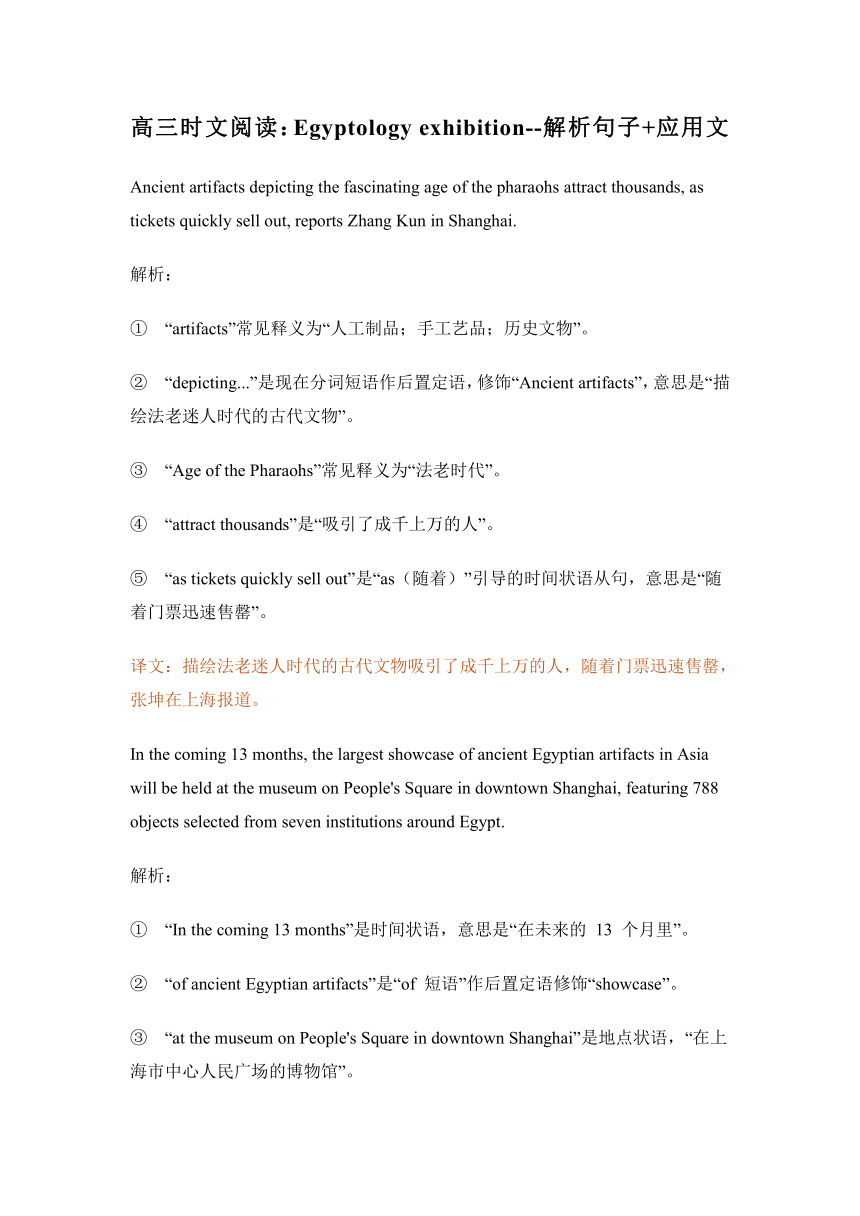 高三时文阅读：Egyptology exhibition--解析句子+应用文

Ancient artifacts depicting the fascinating age of the pharaohs attract thousands, as tickets quickly sell out, reports Zhang Kun in Shanghai.

解析：

① “artifacts”常见释义为“人工制品；手工艺品；历史文物”。

② “depicting...”是现在分词短语作后置定语，修饰“Ancient artifacts”，意思是“描绘法老迷人时代的古代文物”。

③ “Age of the Pharaohs”常见释义为“法老时代”。

④ “attract thousands”是“吸引了成千上万的人”。

⑤ “as tickets quickly sell out”是“as（随着）”引导的时间状语从句，意思是“随着门票迅速售罄”。

译文：描绘法老迷人时代的古代文物吸引了成千上万的人，随着门票迅速售罄，张坤在上海报道。

In the coming 13 months, the largest showcase of ancient Egyptian artifacts in Asia will be held at the museum on People's Square in downtown Shanghai, featuring 788 objects selected from seven institutions around Egypt.

解析：

① “In the coming 13 months”是时间状语，意思是“在未来的 13 个月里”。

② “of ancient Egyptian artifacts”是“of 短语”作后置定语修饰“showcase”。

③ “at the museum on People's Square in downtown Shanghai”是地点状语，“在上海市中心人民广场的博物馆”。